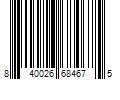 8 40026 68467 5